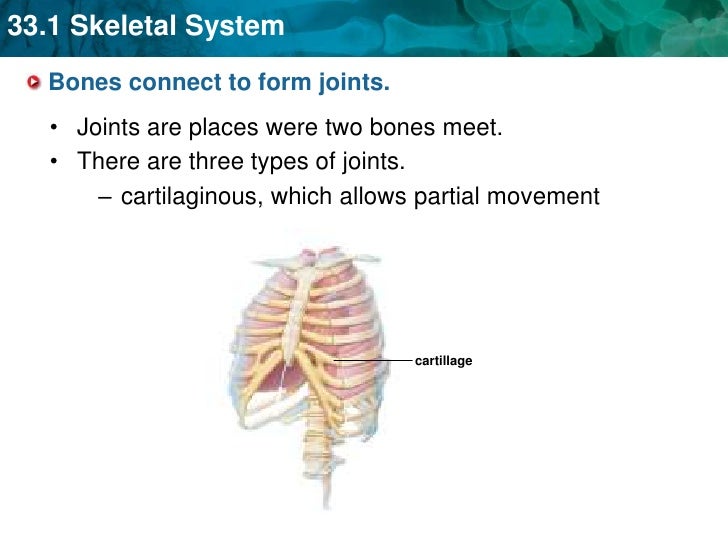 33.1 Skeletal System

Bones connect to form joints.

• Joints are places were two bones meet.
• There are three types of joints.
– cartilaginous, which allows partial movement

cartillage